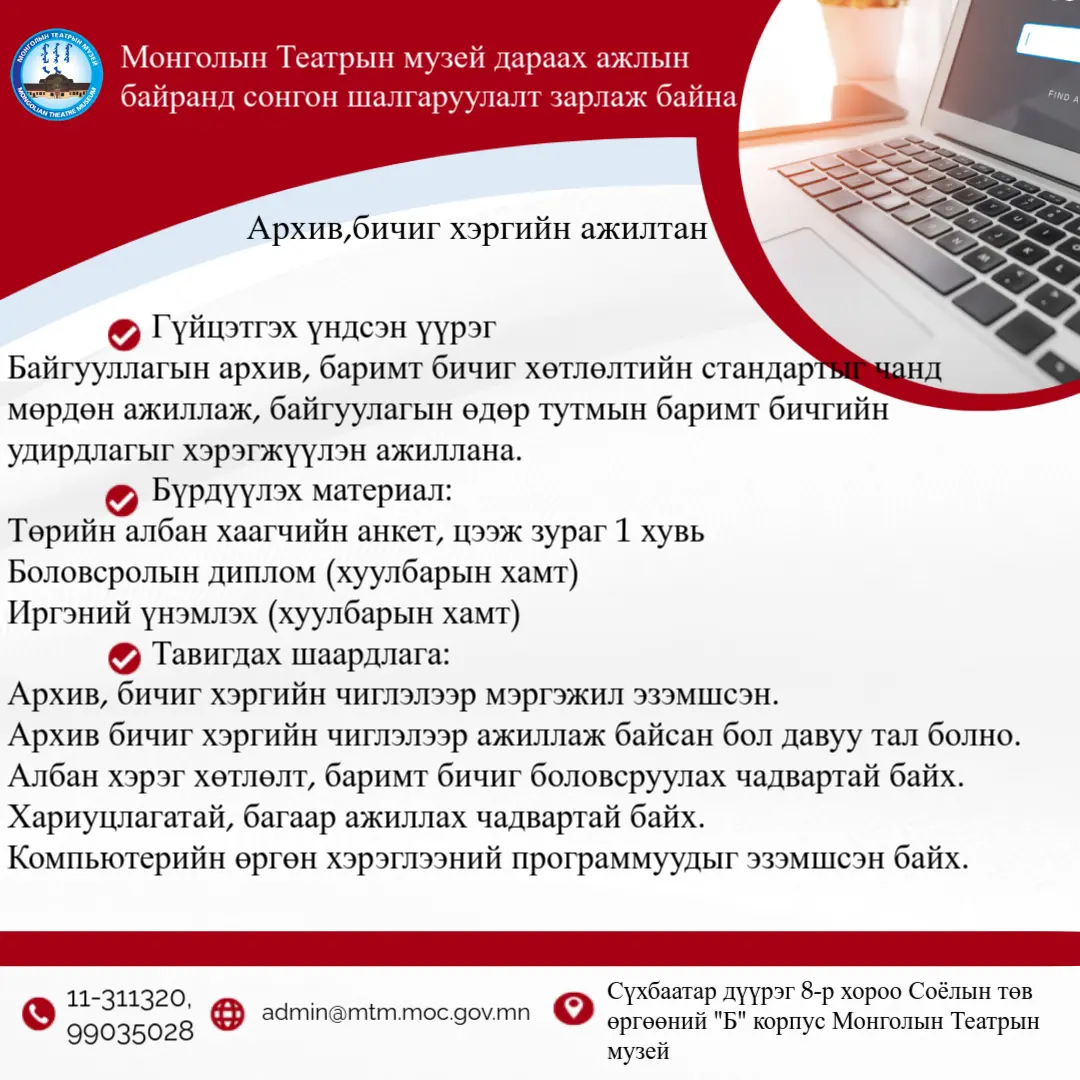 МОНГОЛЫН ТЕАТРЫН МУЗЕЙ
MONGOLIAN THEATRE MUSEUM

Монголын Театрын музей дараах ажлын байранд сонгон шалгаруулалт зарлаж байна

FIND A

Архив,бичиг хэргийн ажилтан

Гүйцэтгэх үндсэн үүрэг
Байгууллагын архив, баримт бичиг хөтлөлтийн стандартыг чанд мөрдөн ажиллаж, байгуулагын өдөр тутмын баримт бичгийн удирдлагыг хэрэгжүүлэн ажиллана.

Бүрдүүлэх материал:
Төрийн албан хаагчийн анкет, цээж зураг 1 хувь
Боловсролын диплом (хуулбарын хамт)
Иргэний үнэмлэх (хуулбарын хамт)

Тавигдах шаардлага:
Архив, бичиг хэргийн чиглэлээр мэргэжил эзэмшсэн.
Архив бичиг хэргийн чиглэлээр ажиллаж байсан бол давуу тал болно.
Албан хэрэг хөтлөлт, баримт бичиг боловсруулах чадвартай байх.
Хариуцлагатай, багаар ажиллах чадвартай байх.
Компьютерийн өргөн хэрэглээний программуудыг эзэмшсэн байх.

11-311320, 99035028

admin@mtm.moc.gov.mn

Сүхбаатар дүүрэг 8-р хороо Соёлын төв өргөөний "Б" корпус Монголын Театрын музей